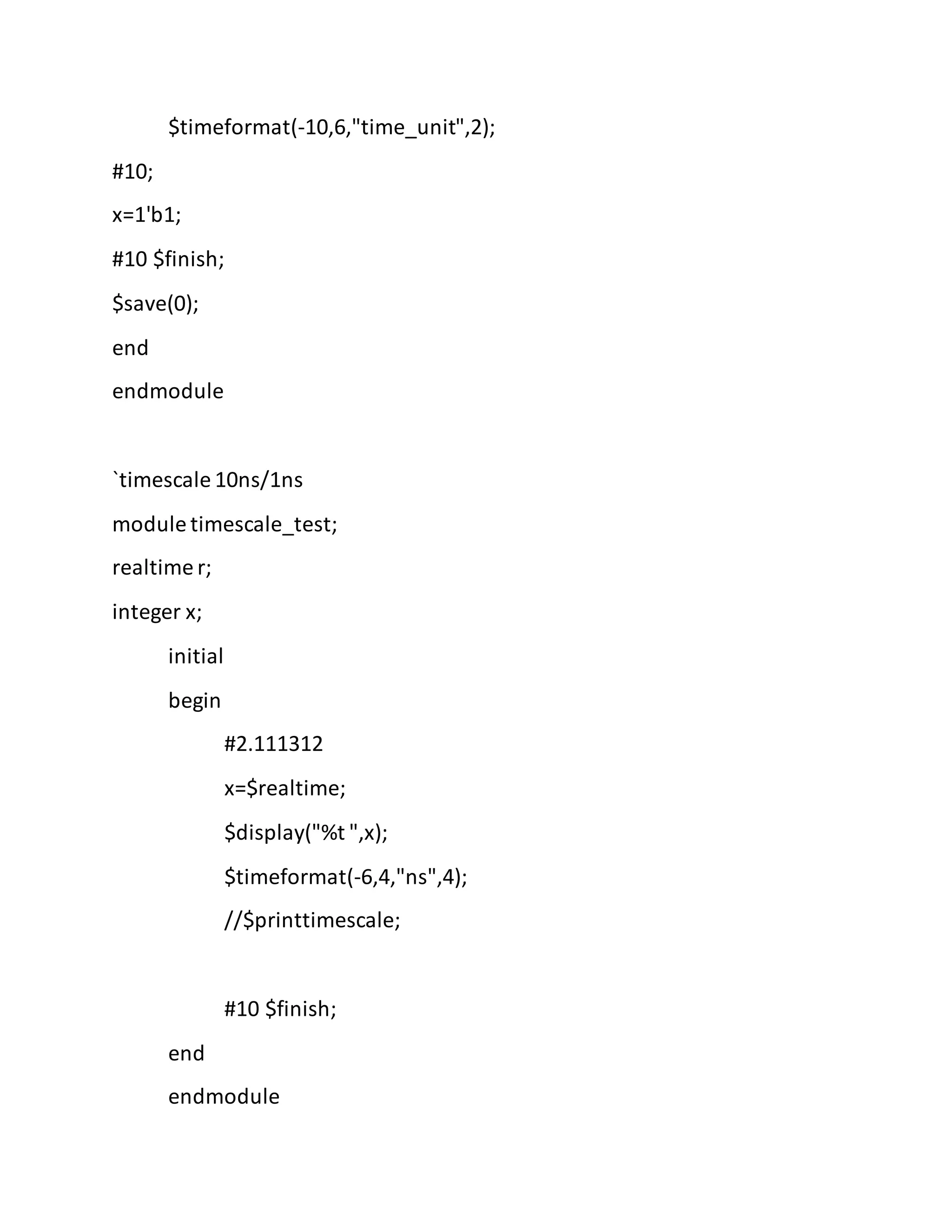 $timeformat(-10,6,"time_unit",2);

#10;

x=1'b1;

#10 $finish;

$save(0);

end

endmodule

`timescale 10ns/1ns

module timescale_test;

realtime r;

integer x;

initial

begin

#2.111312

x=$realtime;

$display("%t ",x);

$timeformat(-6,4,"ns",4);

//$printtimescale;

#10 $finish;

end

endmodule